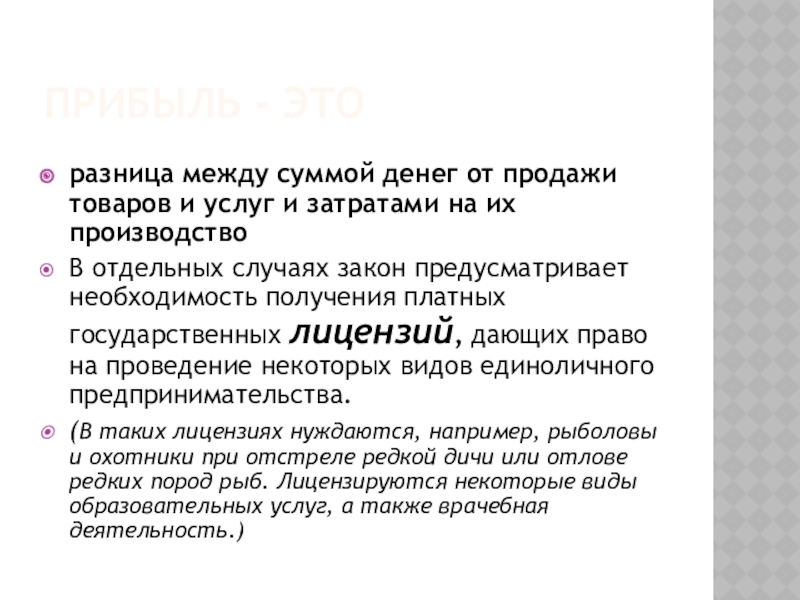 ПРИБЫЛЬ - ЭТО

разница между суммой денег от продажи товаров и услуг и затратами на их производство

В отдельных случаях закон предусматривает необходимость получения платных государственных лицензий, дающих право на проведение некоторых видов единоличного предпринимательства.

(В таких лицензиях нуждаются, например, рыболовы и охотники при отстреле редкой дичи или отлове редких пород рыб. Лицензируются некоторые виды образовательных услуг, а также врачебная деятельность.)